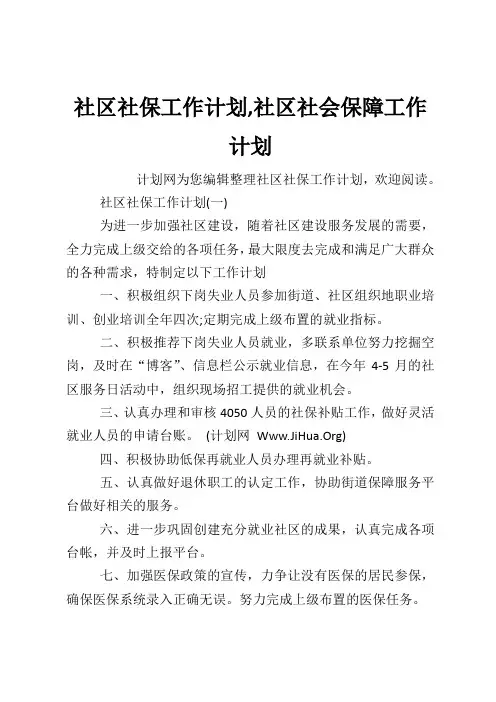 社区社保工作计划,社区社会保障工作计划

计划网为您编辑整理社区社保工作计划，欢迎阅读。

社区社保工作计划(一)

为进一步加强社区建设，随着社区建设服务发展的需要，全力完成上级交给的各项任务，最大限度去完成和满足广大群众的各种需求，特制定以下工作计划

一、积极组织下岗失业人员参加街道、社区组织地职业培训、创业培训全年四次;定期完成上级布置的就业指标。

二、积极推荐下岗失业人员就业，多联系单位努力挖掘空岗，及时在“博客”、信息栏公示就业信息，在今年 4-5 月的社区服务日活动中，组织现场招工提供的就业机会。

三、认真办理和审核 4050 人员的社保补贴工作，做好灵活就业人员的申请台账。 (计划网 Www.JiHua.Org)

四、积极协助低保再就业人员办理再就业补贴。

五、认真做好退休职工的认定工作，协助街道保障服务平台做好相关的服务。

六、进一步巩固创建充分就业社区的成果，认真完成各项台帐，并及时上报平台。

七、加强医保政策的宣传，力争让没有医保的居民参保，确保医保系统录入正确无误。努力完成上级布置的医保任务。